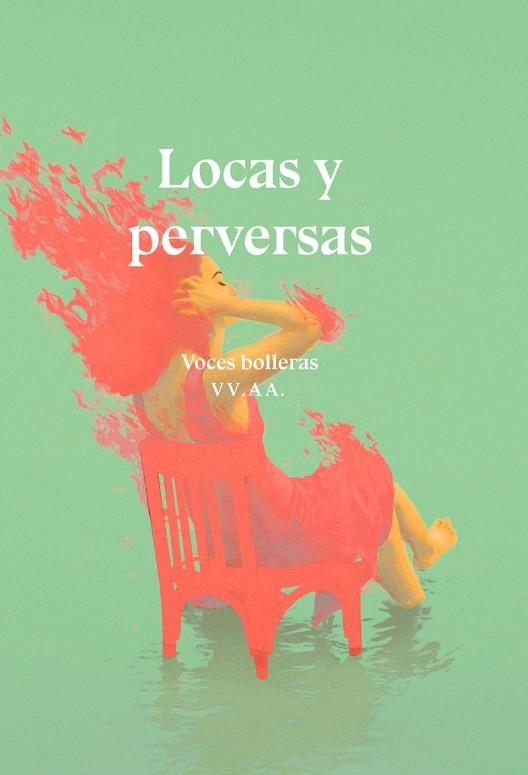 Locas y perversas

Voces bolleras
VV.AA.